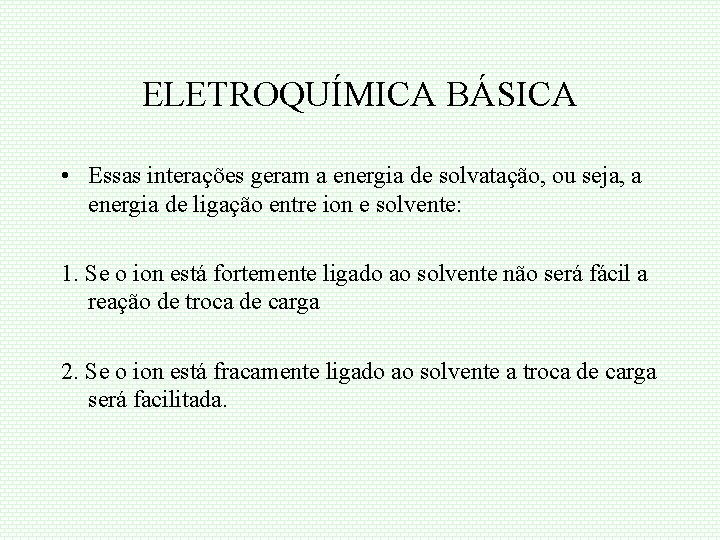 ELETROQUÍMICA BÁSICA

• Essas interações geram a energia de solvatação, ou seja, a energia de ligação entre ion e solvente:

1. Se o ion está fortemente ligado ao solvente não será fácil a reação de troca de carga

2. Se o ion está fracamente ligado ao solvente a troca de carga será facilitada.